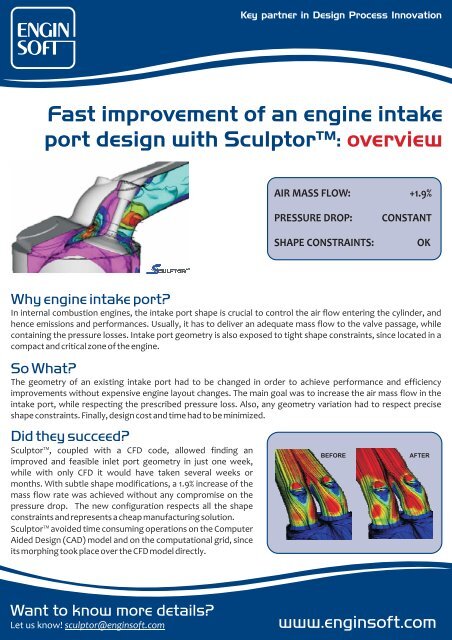 ENGIN SOFT

Key partner in Design Process Innovation

Fast improvement of an engine intake port design with Sculptor™: overview

SCULPTOR™

| AIR MASS FLOW: | +1.9% |
|---|---|
| PRESSURE DROP: | CONSTANT |
| SHAPE CONSTRAINTS: | OK |

Why engine intake port?
In internal combustion engines, the intake port shape is crucial to control the air flow entering the cylinder, and hence emissions and performances. Usually, it has to deliver an adequate mass flow to the valve passage, while containing the pressure losses. Intake port geometry is also exposed to tight shape constraints, since located in a compact and critical zone of the engine.

So What?
The geometry of an existing intake port had to be changed in order to achieve performance and efficiency improvements without expensive engine layout changes. The main goal was to increase the air mass flow in the intake port, while respecting the prescribed pressure loss. Also, any geometry variation had to respect precise shape constraints. Finally, design cost and time had to be minimized.

Did they succeed?
Sculptor™, coupled with a CFD code, allowed finding an improved and feasible inlet port geometry in just one week, while with only CFD it would have taken several weeks or months. With subtle shape modifications, a 1.9% increase of the mass flow rate was achieved without any compromise on the pressure drop. The new configuration respects all the shape constraints and represents a cheap manufacturing solution.
Sculptor™ avoided time consuming operations on the Computer Aided Design (CAD) model and on the computational grid, since its morphing took place over the CFD model directly.

BEFORE

AFTER

Want to know more details?
Let us know! sculptor@enginsoft.com

www.enginsoft.com